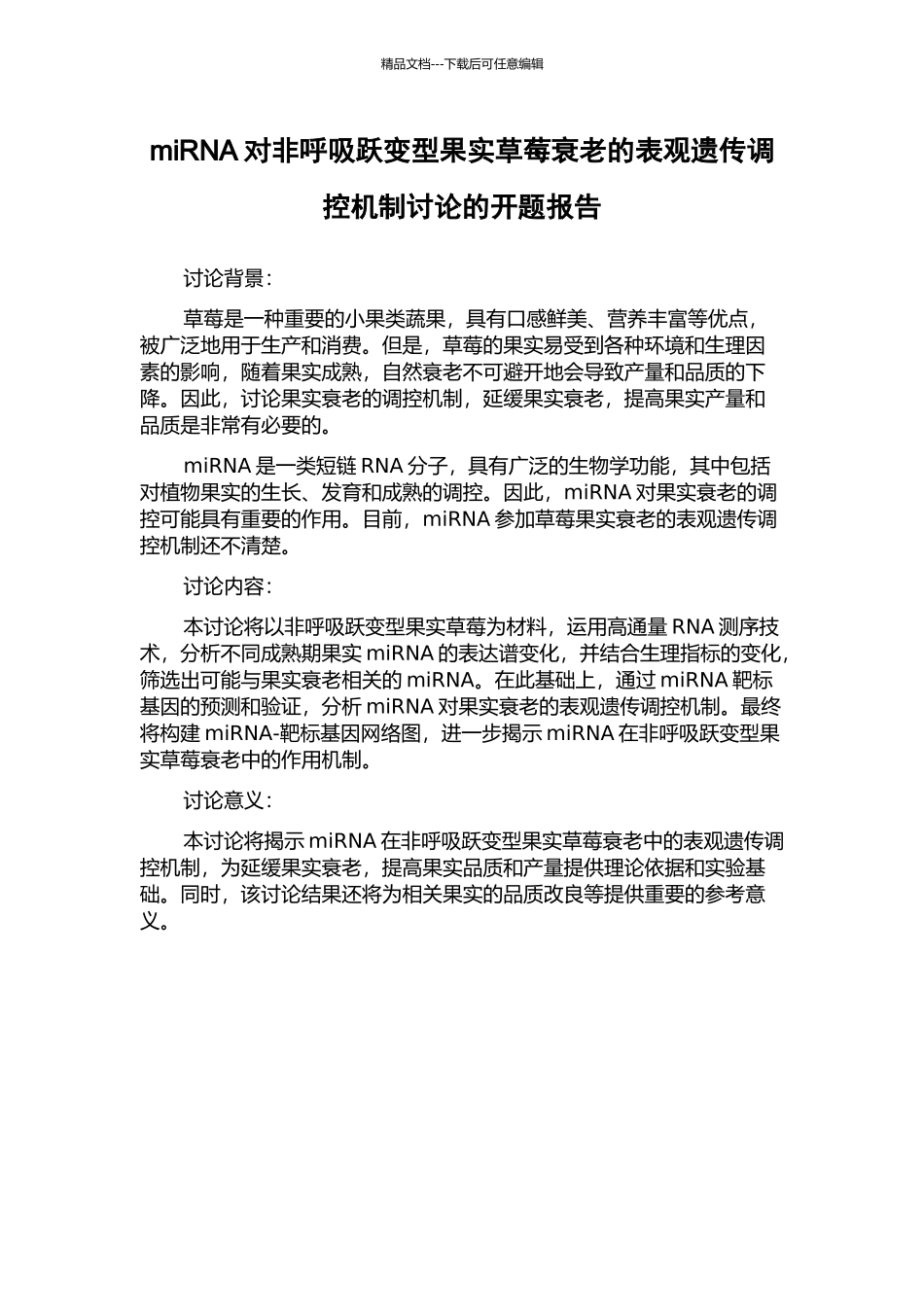 精品文档---下载后可任意编辑

miRNA 对非呼吸跃变型果实草莓衰老的表观遗传调控机制讨论的开题报告

讨论背景：

草莓是一种重要的小果类蔬果，具有口感鲜美、营养丰富等优点，被广泛地用于生产和消费。但是，草莓的果实易受到各种环境和生理因素的影响，随着果实成熟，自然衰老不可避开地会导致产量和品质的下降。因此，讨论果实衰老的调控机制，延缓果实衰老，提高果实产量和品质是非常有必要的。

miRNA 是一类短链 RNA 分子，具有广泛的生物学功能，其中包括对植物果实的生长、发育和成熟的调控。因此，miRNA 对果实衰老的调控可能具有重要的作用。目前，miRNA 参加草莓果实衰老的表观遗传调控机制还不清楚。

讨论内容：

本讨论将以非呼吸跃变型果实草莓为材料，运用高通量 RNA 测序技术，分析不同成熟期果实 miRNA 的表达谱变化，并结合生理指标的变化，筛选出可能与果实衰老相关的 miRNA。在此基础上，通过 miRNA 靶标基因的预测和验证，分析 miRNA 对果实衰老的表观遗传调控机制。最终将构建 miRNA-靶标基因网络图，进一步揭示 miRNA 在非呼吸跃变型果实草莓衰老中的作用机制。

讨论意义：

本讨论将揭示 miRNA 在非呼吸跃变型果实草莓衰老中的表观遗传调控机制，为延缓果实衰老，提高果实品质和产量提供理论依据和实验基础。同时，该讨论结果还将为相关果实的品质改良等提供重要的参考意义。